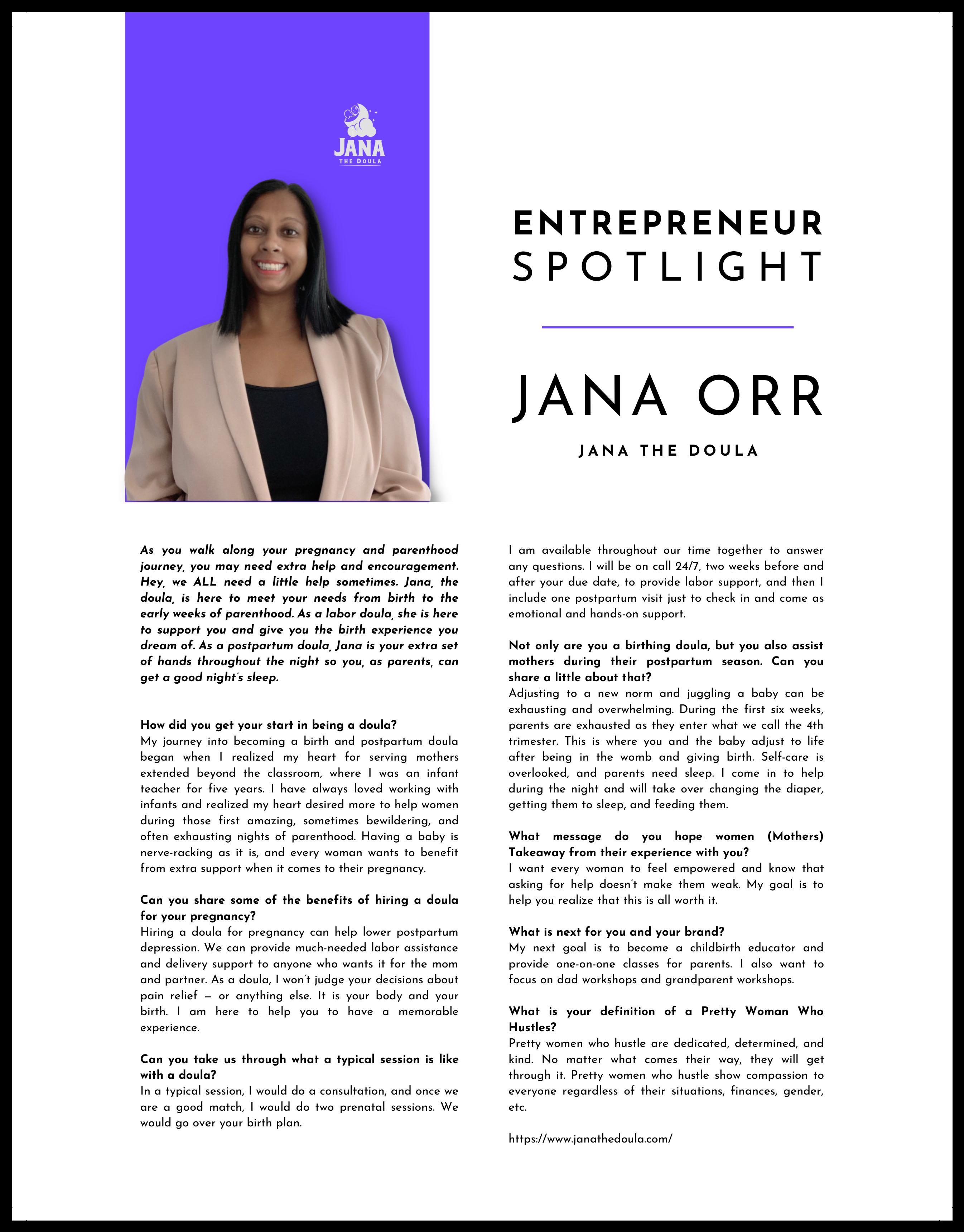 JANA
THE DOULA

ENTREPRENEUR
SPOTLIGHT

JANA ORR

JANA THE DOULA

As you walk along your pregnancy and parenthood journey, you may need extra help and encouragement. Hey, we ALL need a little help sometimes. Jana, the doula, is here to meet your needs from birth to the early weeks of parenthood. As a labor doula, she is here to support you and give you the birth experience you dream of. As a postpartum doula, Jana is your extra set of hands throughout the night so you, as parents, can get a good night's sleep.

How did you get your start in being a doula?
My journey into becoming a birth and postpartum doula began when I realized my heart for serving mothers extended beyond the classroom, where I was an infant teacher for five years. I have always loved working with infants and realized my heart desired more to help women during those first amazing, sometimes bewildering, and often exhausting nights of parenthood. Having a baby is nerve-racking as it is, and every woman wants to benefit from extra support when it comes to their pregnancy.

Can you share some of the benefits of hiring a doula for your pregnancy?
Hiring a doula for pregnancy can help lower postpartum depression. We can provide much-needed labor assistance and delivery support to anyone who wants it for the mom and partner. As a doula, I won't judge your decisions about pain relief — or anything else. It is your body and your birth. I am here to help you to have a memorable experience.

Can you take us through what a typical session is like with a doula?
In a typical session, I would do a consultation, and once we are a good match, I would do two prenatal sessions. We would go over your birth plan.

I am available throughout our time together to answer any questions. I will be on call 24/7, two weeks before and after your due date, to provide labor support, and then I include one postpartum visit just to check in and come as emotional and hands-on support.

Not only are you a birthing doula, but you also assist mothers during their postpartum season. Can you share a little about that?
Adjusting to a new norm and juggling a baby can be exhausting and overwhelming. During the first six weeks, parents are exhausted as they enter what we call the 4th trimester. This is where you and the baby adjust to life after being in the womb and giving birth. Self-care is overlooked, and parents need sleep. I come in to help during the night and will take over changing the diaper, getting them to sleep, and feeding them.

What message do you hope women (Mothers) Takeaway from their experience with you?
I want every woman to feel empowered and know that asking for help doesn't make them weak. My goal is to help you realize that this is all worth it.

What is next for you and your brand?
My next goal is to become a childbirth educator and provide one-on-one classes for parents. I also want to focus on dad workshops and grandparent workshops.

What is your definition of a Pretty Woman Who Hustles?
Pretty women who hustle are dedicated, determined, and kind. No matter what comes their way, they will get through it. Pretty women who hustle show compassion to everyone regardless of their situations, finances, gender, etc.

https://www.janathedoula.com/